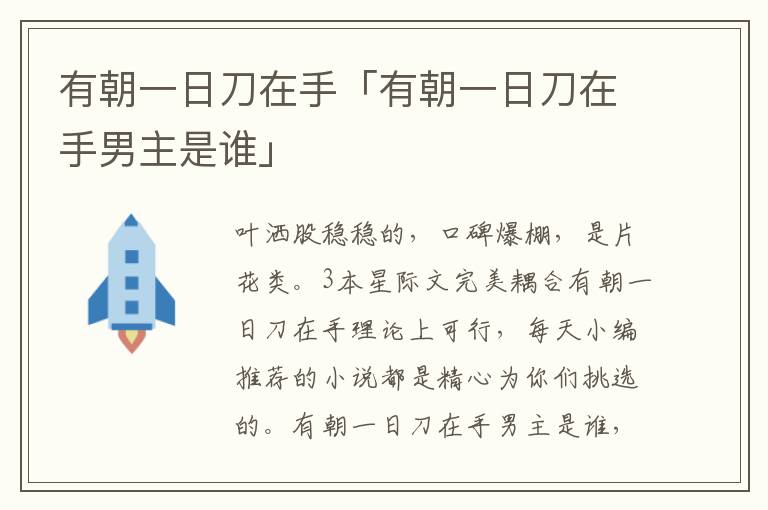 有朝一日刀在手「有朝一日刀在手男主是谁」

叶洒股稳稳的，口碑爆棚，是片花类。3本星际文完美耦合有朝一日刀在手理论上可行，每天小编推荐的小说都是精心为你们挑选的。有朝一日刀在手男主是谁，